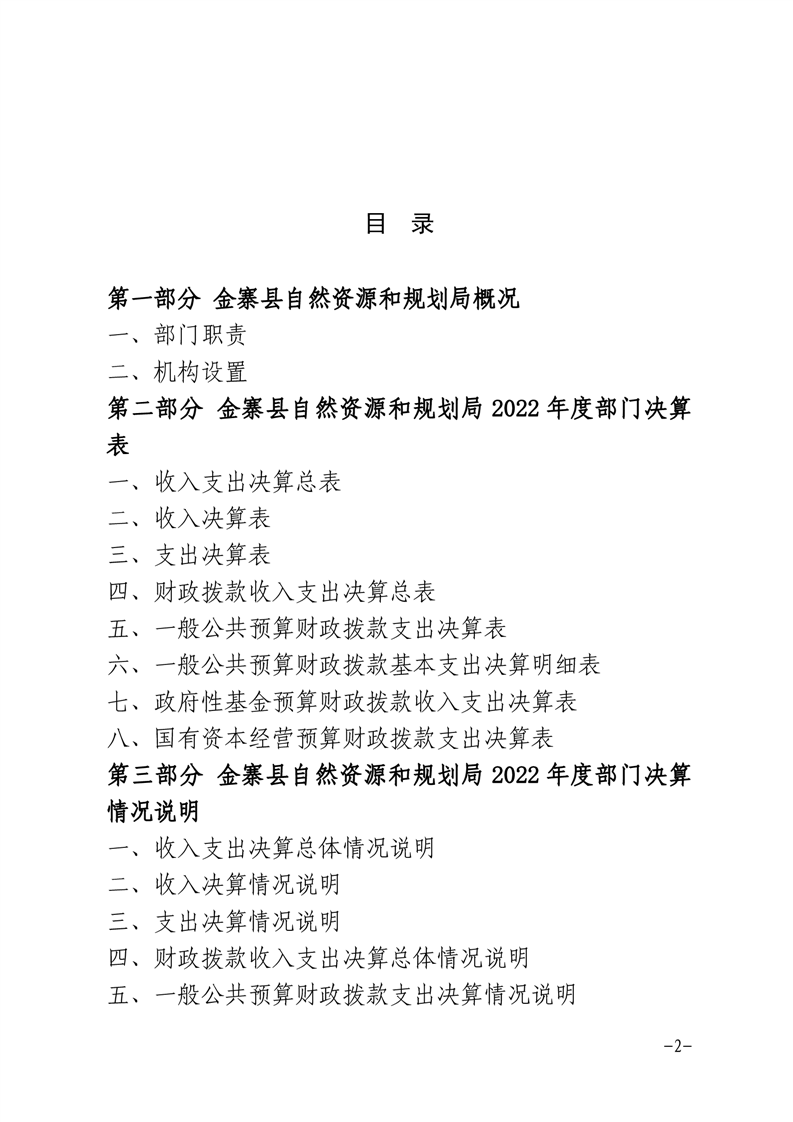 目 录

第一部分 金寨县自然资源和规划局概况

一、部门职责

二、机构设置

第二部分 金寨县自然资源和规划局 2022 年度部门决算表

一、收入支出决算总表

二、收入决算表

三、支出决算表

四、财政拨款收入支出决算总表

五、一般公共预算财政拨款支出决算表

六、一般公共预算财政拨款基本支出决算明细表

七、政府性基金预算财政拨款收入支出决算表

八、国有资本经营预算财政拨款支出决算表

第三部分 金寨县自然资源和规划局 2022 年度部门决算情况说明

一、收入支出决算总体情况说明

二、收入决算情况说明

三、支出决算情况说明

四、财政拨款收入支出决算总体情况说明

五、一般公共预算财政拨款支出决算情况说明

-2-